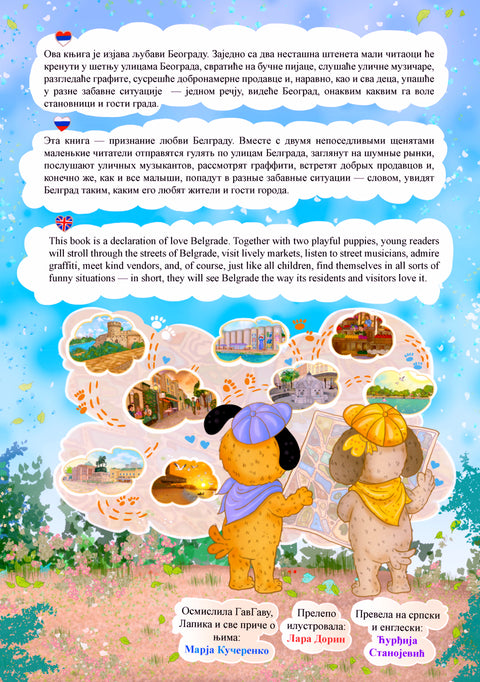 Ова књига је изјава љубави Београду. Заједно са два несташна штенета мали читаоци ће кренути у шетњу улицама Београда, свратиће на бучне пијаце, слушаће уличне музичаре, разгледаће графите, сусрешће добронамерне продавце и, наравно, као и сва деца, упашће у разне забавне ситуације — једном речју, видеће Београд, онаквим каквим га воле становници и гости града.

Эта книга — признание любви Белграду. Вместе с двумя непоседливыми щенятами маленькие читатели отправятся гулять по улицам Белграда, заглянут на шумные рынки, послушают уличных музыкантов, рассмотрят граффити, встретят добрых продавцов и, конечно же, как и все малыши, попадут в разные забавные ситуации — словом, увидят Белград таким, каким его любят жители и гости города.

This book is a declaration of love Belgrade. Together with two playful puppies, young readers will stroll through the streets of Belgrade, visit lively markets, listen to street musicians, admire graffiti, meet kind vendors, and, of course, just like all children, find themselves in all sorts of funny situations — in short, they will see Belgrade the way its residents and visitors love it.

Осмислила ГавГаву, Лапика и све приче о њима: Марја Кучеренко

Прелепо илустровала: Лара Дорин

Превела на српски и енглески: Ђурђија Станојевић